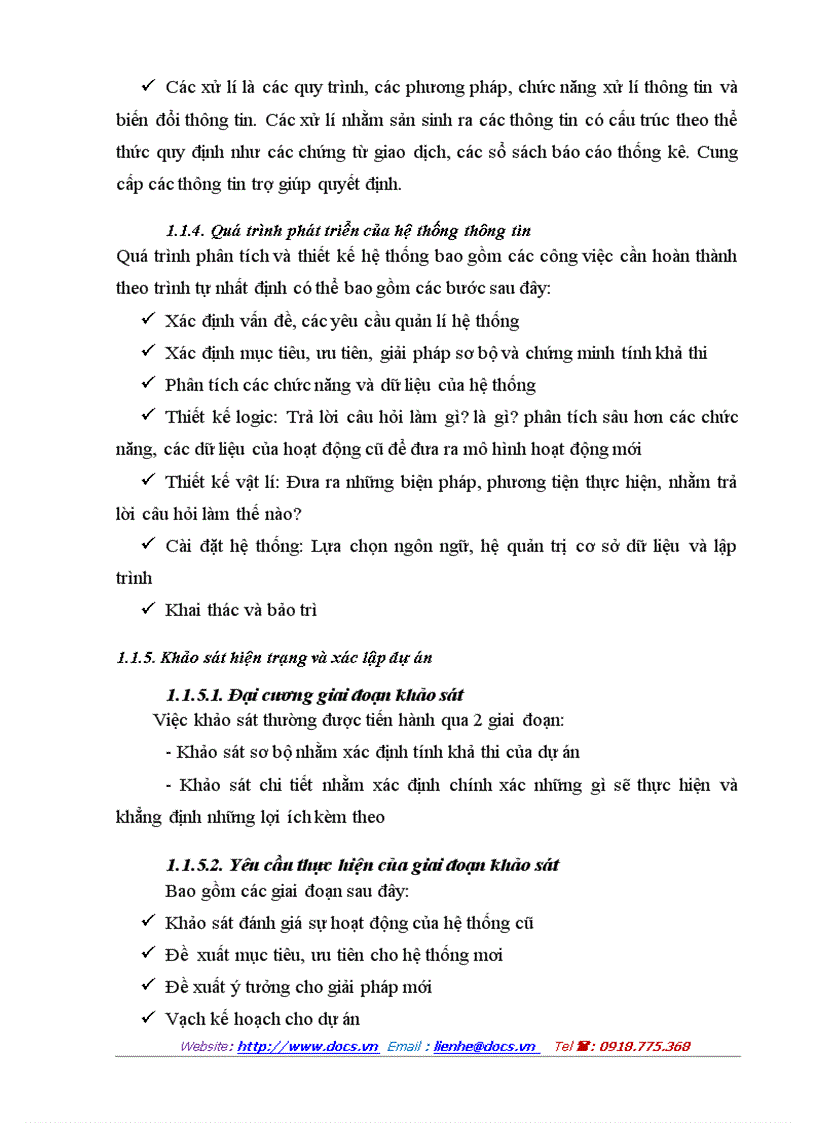 ✓ Các xử lí là các quy trình, các phương pháp, chức năng xử lí thông tin và biến đổi thông tin. Các xử lí nhằm sản sinh ra các thông tin có cấu trúc theo thể thức quy định như các chứng từ giao dịch, các sổ sách báo cáo thống kê. Cung cấp các thông tin trợ giúp quyết định.

1.1.4. Quá trình phát triển của hệ thống thông tin

Quá trình phân tích và thiết kế hệ thống bao gồm các công việc cần hoàn thành theo trình tự nhất định có thể bao gồm các bước sau đây:

✓ Xác định vấn đề, các yêu cầu quản lí hệ thống

✓ Xác định mục tiêu, ưu tiên, giải pháp sơ bộ và chứng minh tính khả thi

✓ Phân tích các chức năng và dữ liệu của hệ thống

✓ Thiết kế logic: Trả lời câu hỏi làm gì? là gì? phân tích sâu hơn các chức năng, các dữ liệu của hoạt động cũ để đưa ra mô hình hoạt động mới

✓ Thiết kế vật lí: Đưa ra những biện pháp, phương tiện thực hiện, nhằm trả lời câu hỏi làm thế nào?

✓ Cài đặt hệ thống: Lựa chọn ngôn ngữ, hệ quản trị cơ sở dữ liệu và lập trình

✓ Khai thác và bảo trì

1.1.5. Khảo sát hiện trạng và xác lập dự án

1.1.5.1. Đại cương giai đoạn khảo sát

Việc khảo sát thường được tiến hành qua 2 giai đoạn:

- Khảo sát sơ bộ nhằm xác định tính khả thi của dự án

- Khảo sát chi tiết nhằm xác định chính xác những gì sẽ thực hiện và khẳng định những lợi ích kèm theo

1.1.5.2. Yêu cầu thực hiện của giai đoạn khảo sát

Bao gồm các giai đoạn sau đây:

✓ Khảo sát đánh giá sự hoạt động của hệ thống cũ

✓ Đề xuất mục tiêu, ưu tiên cho hệ thống mới

✓ Đề xuất ý tưởng cho giải pháp mới

✓ Vạch kế hoạch cho dự án

Website: http://www.docs.vn Email : lienhe@docs.vn Tel ☎: 0918.775.368